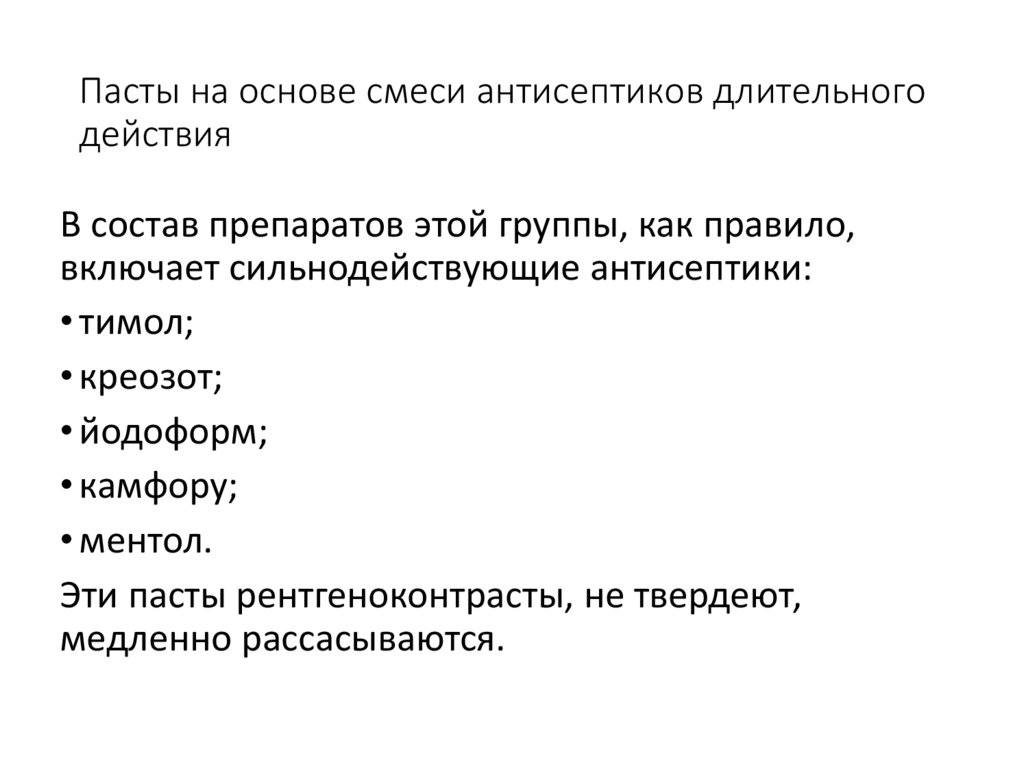 Пасты на основе смеси антисептиков длительного действия

В состав препаратов этой группы, как правило, включает сильнодействующие антисептики:

• тимол;

• креозот;

• йодоформ;

• камфору;

• ментол.

Эти пасты рентгеноконтрасты, не твердеют, медленно рассасываются.